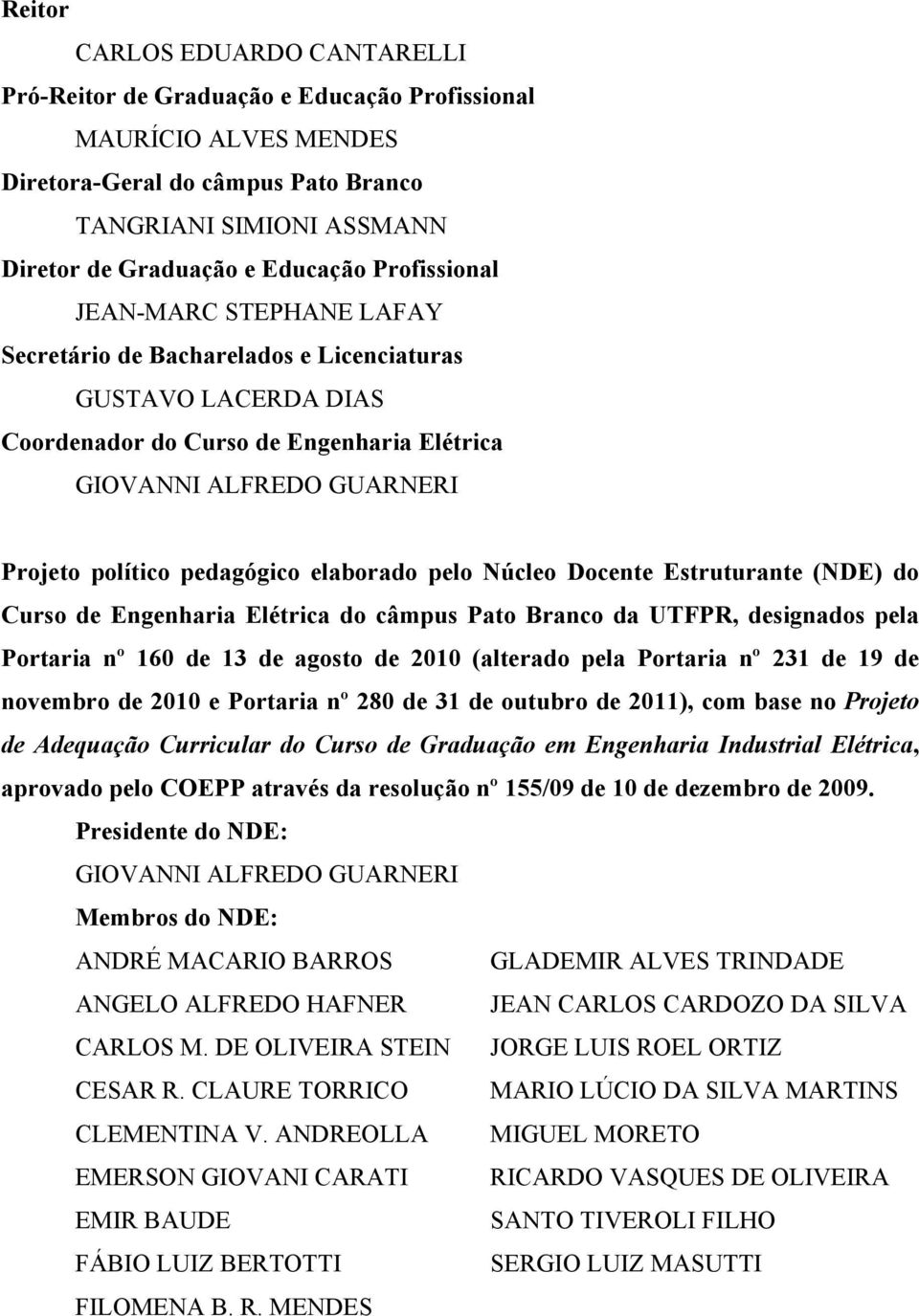 Reitor

CARLOS EDUARDO CANTARELLI

Pró-Reitor de Graduação e Educação Profissional

MAURÍCIO ALVES MENDES

Diretora-Geral do câmpus Pato Branco

TANGRIANI SIMIONI ASSMANN

Diretor de Graduação e Educação Profissional

JEAN-MARC STEPHANE LAFAY

Secretário de Bacharelados e Licenciaturas

GUSTAVO LACERDA DIAS

Coordenador do Curso de Engenharia Elétrica

GIOVANNI ALFREDO GUARNERI

Projeto político pedagógico elaborado pelo Núcleo Docente Estruturante (NDE) do Curso de Engenharia Elétrica do câmpus Pato Branco da UTFPR, designados pela Portaria nº 160 de 13 de agosto de 2010 (alterado pela Portaria nº 231 de 19 de novembro de 2010 e Portaria nº 280 de 31 de outubro de 2011), com base no Projeto de Adequação Curricular do Curso de Graduação em Engenharia Industrial Elétrica, aprovado pelo COEPP através da resolução nº 155/09 de 10 de dezembro de 2009.

Presidente do NDE:

GIOVANNI ALFREDO GUARNERI

Membros do NDE:

ANDRÉ MACARIO BARROS

ANGELO ALFREDO HAFNER

CARLOS M. DE OLIVEIRA STEIN

CESAR R. CLAURE TORRICO

CLEMENTINA V. ANDREOLLA

EMERSON GIOVANI CARATI

EMIR BAUDE

FÁBIO LUIZ BERTOTTI

FILOMENA B. R. MENDES

GLADEMIR ALVES TRINDADE

JEAN CARLOS CARDOZO DA SILVA

JORGE LUIS ROEL ORTIZ

MARIO LÚCIO DA SILVA MARTINS

MIGUEL MORETO

RICARDO VASQUES DE OLIVEIRA

SANTO TIVEROLI FILHO

SERGIO LUIZ MASUTTI